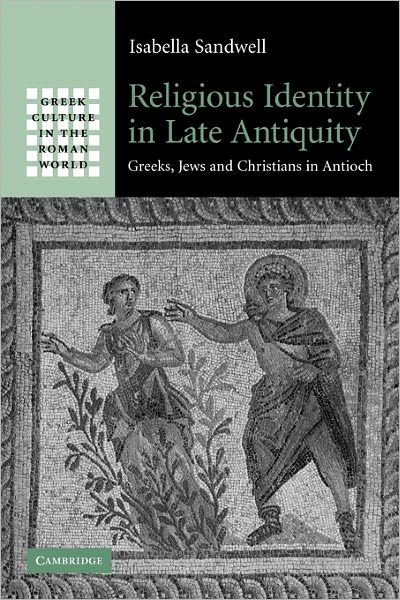 GREEK CULTURE IN THE ROMAN WORLD

Isabella Sandwell

Religious Identity in Late Antiquity

Greeks, Jews and Christians in Antioch

CAMBRIDGE